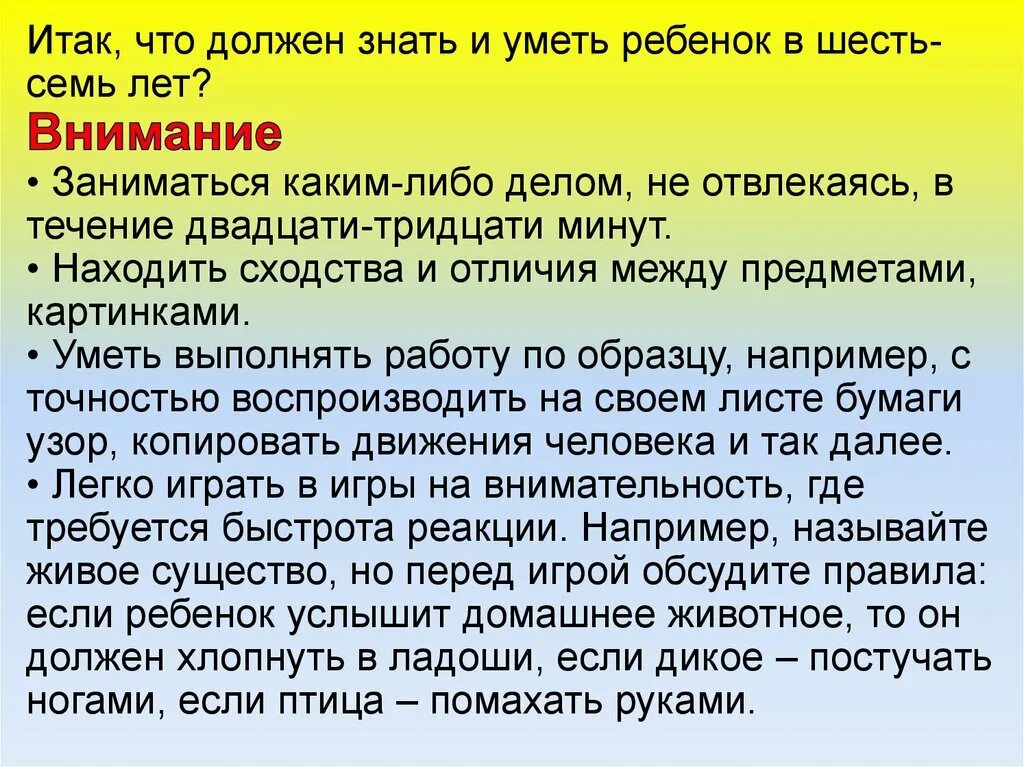 Итак, что должен знать и уметь ребенок в шесть-семь лет?

Внимание

• Заниматься каким-либо делом, не отвлекаясь, в течение двадцати-тридцати минут.

• Находить сходства и отличия между предметами, картинками.

• Уметь выполнять работу по образцу, например, с точностью воспроизводить на своем листе бумаги узор, копировать движения человека и так далее.

• Легко играть в игры на внимательность, где требуется быстрота реакции. Например, называйте живое существо, но перед игрой обсудите правила: если ребенок услышит домашнее животное, то он должен хлопнуть в ладоши, если дикое – постучать ногами, если птица – помахать руками.